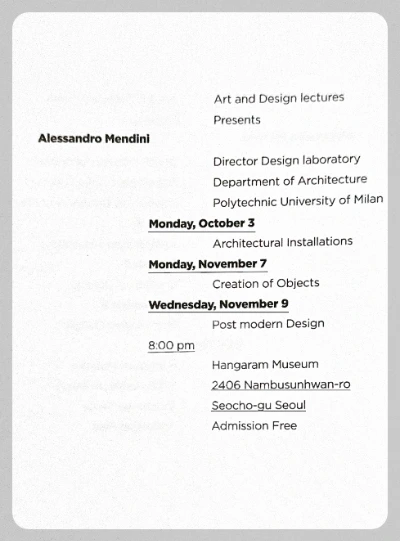 Art and Design lectures
Presents

Alessandro Mendini

Director Design laboratory
Department of Architecture
Polytechnic University of Milan

Monday, October 3
Architectural Installations

Monday, November 7
Creation of Objects

Wednesday, November 9
Post modern Design

8:00 pm
Hangaram Museum
2406 Nambusunhwan-ro
Seocho-gu Seoul
Admission Free